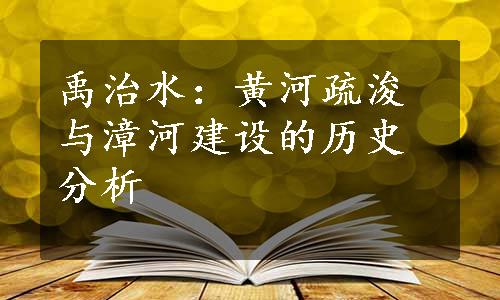 禹治水：黄河疏浚与漳河建设的历史分析